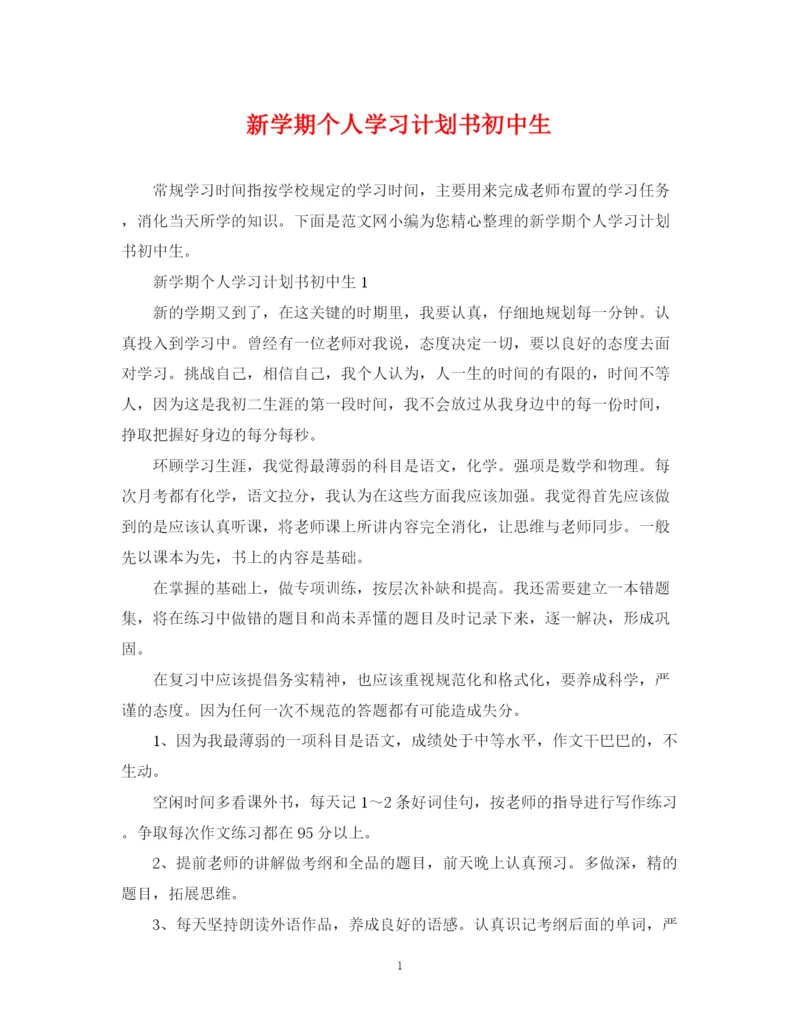 新学期个人学习计划书初中生

常规学习时间指按学校规定的学习时间，主要用来完成老师布置的学习任务，消化当天所学的知识。下面是范文网小编为您精心整理的新学期个人学习计划书初中生。

新学期个人学习计划书初中生 1

新的学期又到了，在这关键的时期里，我要认真，仔细地规划每一分钟。认真投入到学习中。曾经有一位老师对我说，态度决定一切，要以良好的态度去面对学习。挑战自己，相信自己，我个人认为，人一生的时间的有限的，时间不等人，因为这是我初二生涯的第一段时间，我不会放过从我身边中的每一份时间，挣取把握好身边的每分每秒。

环顾学习生涯，我觉得最薄弱的科目是语文，化学。强项是数学和物理。每次月考都有化学，语文拉分，我认为在这些方面我应该加强。我觉得首先应该做到的是应该认真听课，将老师课上所讲内容完全消化，让思维与老师同步。一般先以课本为先，书上的内容是基础。

在掌握的基础上，做专项训练，按层次补缺和提高。我还需要建立一本错题集，将在练习中做错的题目和尚未弄懂的题目及时记录下来，逐一解决，形成巩固。

在复习中应该提倡务实精神，也应该重视规范化和格式化，要养成科学，严谨的态度。因为任何一次不规范的答题都有可能造成失分。

1、因为我最薄弱的一项科目是语文，成绩处于中等水平，作文干巴巴的，不生动。

空闲时间多看课外书，每天记 1～2 条好词佳句，按老师的指导进行写作练习。争取每次作文练习都在 95 分以上。

2、提前老师的讲解做考纲和全品的题目，前天晚上认真预习。多做深，精的题目，拓展思维。

3、每天坚持朗读外语作品，养成良好的语感。认真识记考纲后面的单词，严

1